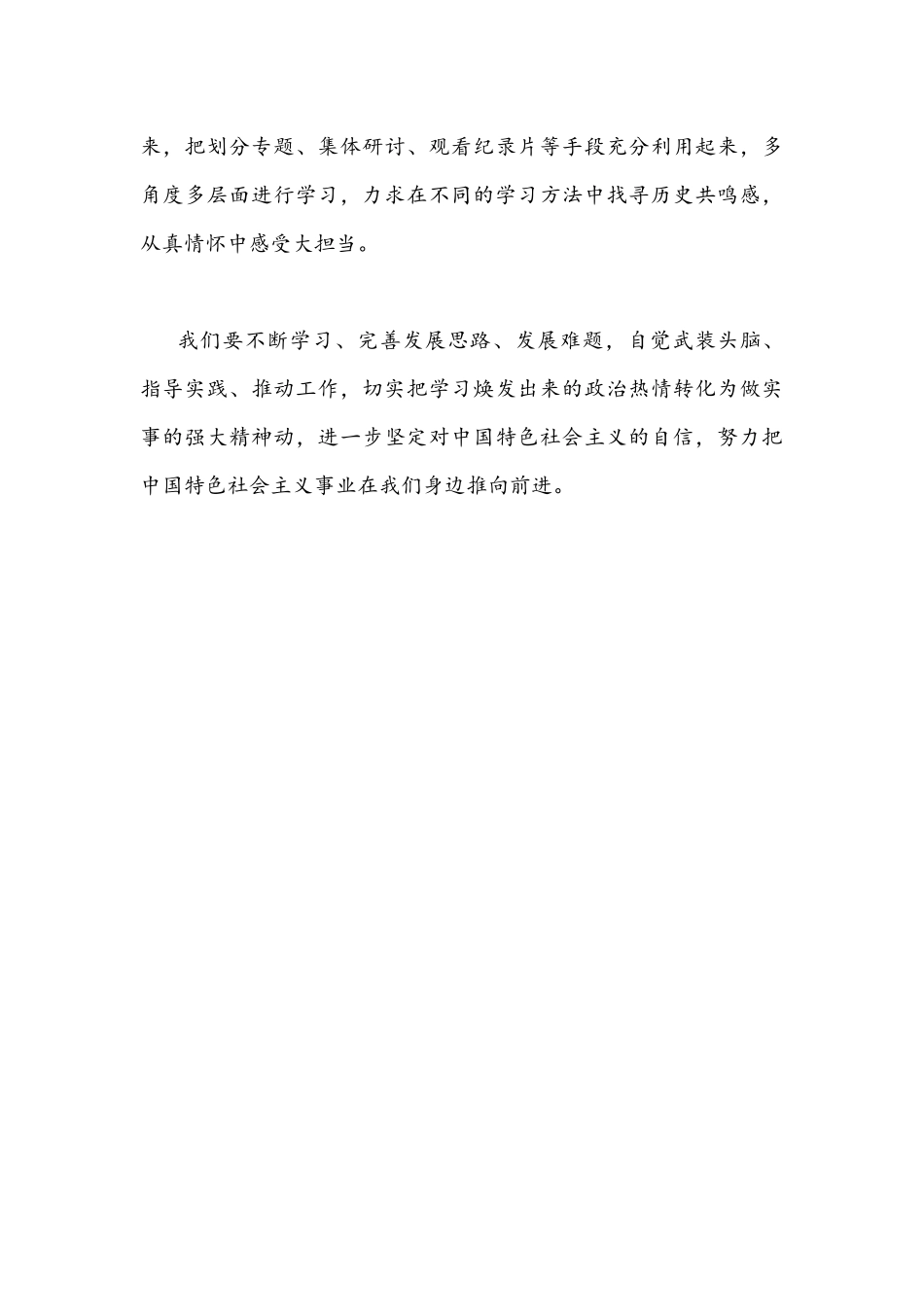 来，把划分专题、集体研讨、观看纪录片等手段充分利用起来，多角度多层面进行学习，力求在不同的学习方法中找寻历史共鸣感，从真情怀中感受大担当。

我们要不断学习、完善发展思路、发展难题，自觉武装头脑、指导实践、推动工作，切实把学习焕发出来的政治热情转化为做实事的强大精神动，进一步坚定对中国特色社会主义的自信，努力把中国特色社会主义事业在我们身边推向前进。